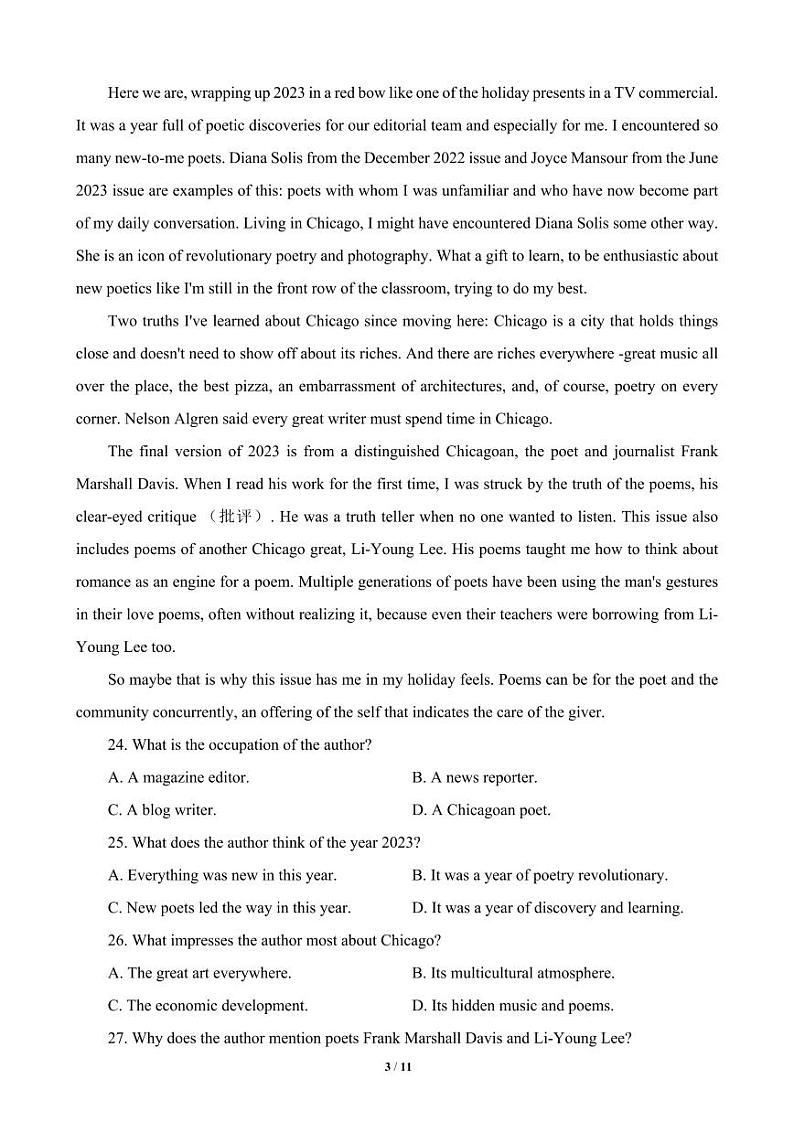 Here we are, wrapping up 2023 in a red bow like one of the holiday presents in a TV commercial. It was a year full of poetic discoveries for our editorial team and especially for me. I encountered so many new-to-me poets. Diana Solis from the December 2022 issue and Joyce Mansour from the June 2023 issue are examples of this: poets with whom I was unfamiliar and who have now become part of my daily conversation. Living in Chicago, I might have encountered Diana Solis some other way. She is an icon of revolutionary poetry and photography. What a gift to learn, to be enthusiastic about new poetics like I'm still in the front row of the classroom, trying to do my best.

Two truths I've learned about Chicago since moving here: Chicago is a city that holds things close and doesn't need to show off about its riches. And there are riches everywhere -great music all over the place, the best pizza, an embarrassment of architectures, and, of course, poetry on every corner. Nelson Algren said every great writer must spend time in Chicago.

The final version of 2023 is from a distinguished Chicagoan, the poet and journalist Frank Marshall Davis. When I read his work for the first time, I was struck by the truth of the poems, his clear-eyed critique （批评）. He was a truth teller when no one wanted to listen. This issue also includes poems of another Chicago great, Li-Young Lee. His poems taught me how to think about romance as an engine for a poem. Multiple generations of poets have been using the man's gestures in their love poems, often without realizing it, because even their teachers were borrowing from Li-Young Lee too.

So maybe that is why this issue has me in my holiday feels. Poems can be for the poet and the community concurrently, an offering of the self that indicates the care of the giver.

24. What is the occupation of the author?

A. A magazine editor.
B. A news reporter.
C. A blog writer.
D. A Chicagoan poet.

25. What does the author think of the year 2023?

A. Everything was new in this year.
B. It was a year of poetry revolutionary.
C. New poets led the way in this year.
D. It was a year of discovery and learning.

26. What impresses the author most about Chicago?

A. The great art everywhere.
B. Its multicultural atmosphere.
C. The economic development.
D. Its hidden music and poems.

27. Why does the author mention poets Frank Marshall Davis and Li-Young Lee?

3 / 11